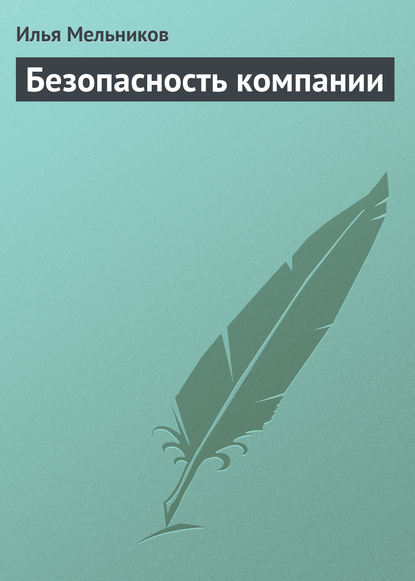 Илья Мельников

Безопасность компании